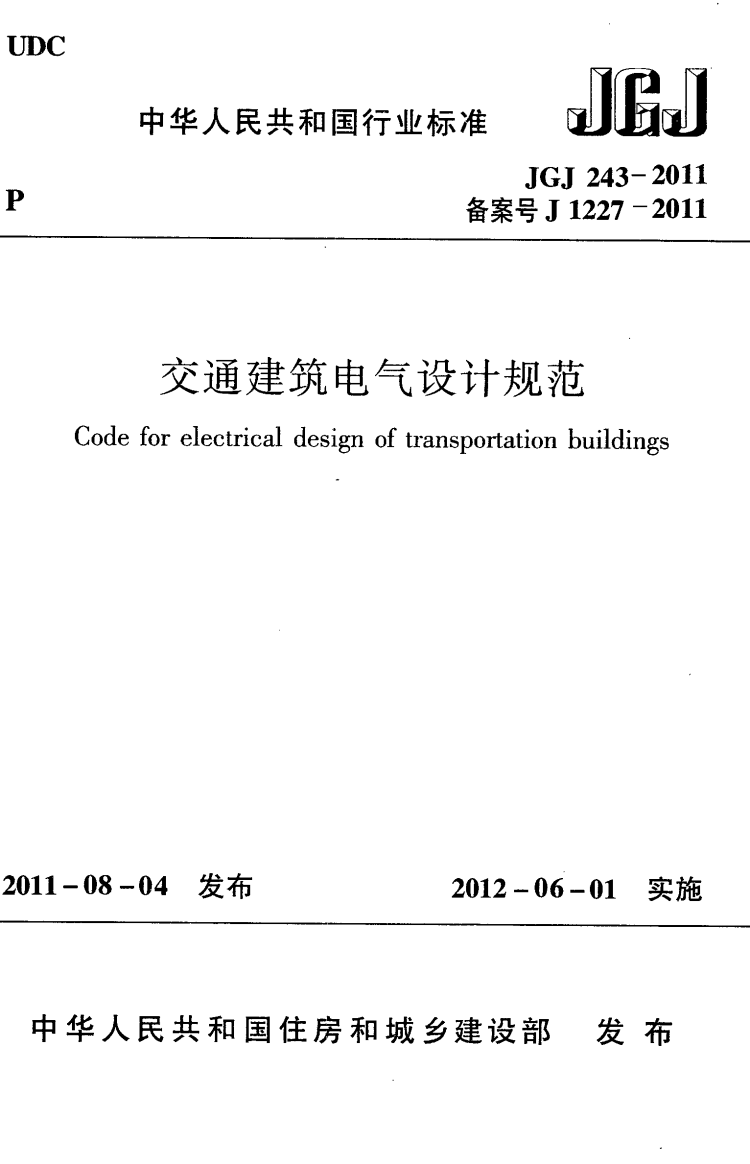 UDC

中华人民共和国行业标准

JGJ

P

JGJ 243-2011
备案号 J 1227-2011

交通建筑电气设计规范

Code for electrical design of transportation buildings

2011-08-04 发布

2012-06-01 实施

中华人民共和国住房和城乡建设部 发布